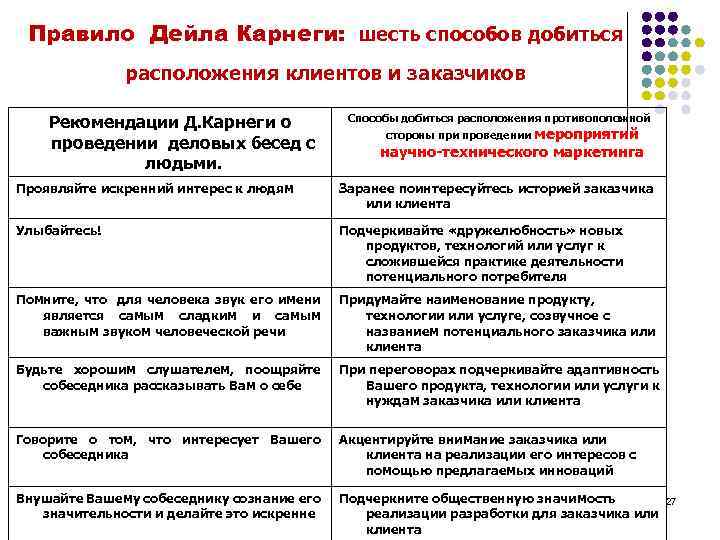 Правило Дейла Карнеги: шесть способов добиться расположения клиентов и заказчиков

| Рекомендации Д.Карнеги о проведении деловых бесед с людьми. | Способы добиться расположения противоположной стороны при проведении мероприятий научно-технического маркетинга |
|---|---|
| Проявляйте искренний интерес к людям | Заранее поинтересуйтесь историей заказчика или клиента |
| Улыбайтесь! | Подчеркивайте «дружелюбность» новых продуктов, технологий или услуг к сложившейся практике деятельности потенциального потребителя |
| Помните, что для человека звук его имени является самым сладким и самым важным звуком человеческой речи | Придумайте наименование продукту, технологии или услуге, созвучное с названием потенциального заказчика или клиента |
| Будьте хорошим слушателем, поощряйте собеседника рассказывать Вам о себе | При переговорах подчеркивайте адаптивность Вашего продукта, технологии или услуги к нуждам заказчика или клиента |
| Говорите о том, что интересует Вашего собеседника | Акцентируйте внимание заказчика или клиента на реализации его интересов с помощью предлагаемых инноваций |
| Внушайте Вашему собеседнику сознание его значительности и делайте это искренне | Подчеркните общественную значимость реализации разработки для заказчика или клиента |

27